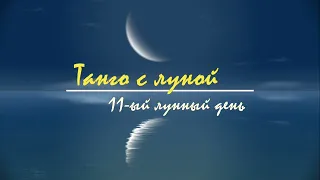 Танго с луной

11-ый лунный день